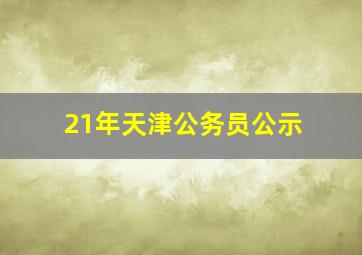 21年天津公务员公示